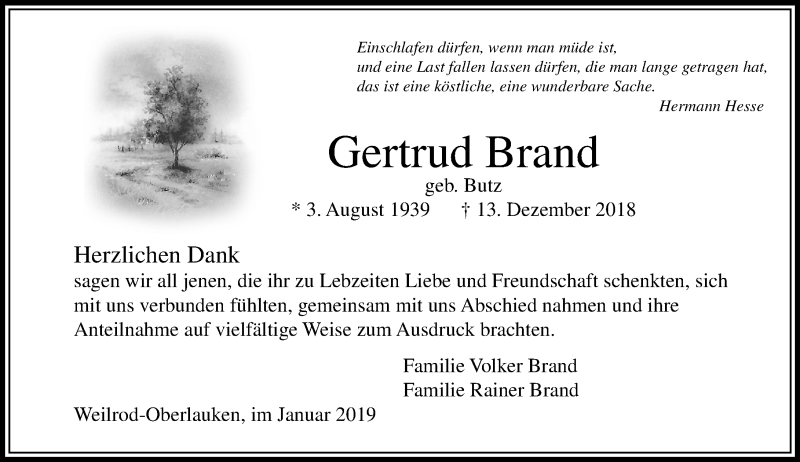 Einschlafen dürfen, wenn man müde ist,
und eine Last fallen lassen dürfen, die man lange getragen hat,
das ist eine köstliche, eine wunderbare Sache.
Hermann Hesse

Gertrud Brand
geb. Butz
* 3. August 1939 † 13. Dezember 2018

Herzlichen Dank
sagen wir all jenen, die ihr zu Lebzeiten Liebe und Freundschaft schenkten, sich mit uns verbunden fühlten, gemeinsam mit uns Abschied nahmen und ihre Anteilnahme auf vielfältige Weise zum Ausdruck brachten.

Familie Volker Brand
Familie Rainer Brand

Weilrod-Oberlauken, im Januar 2019